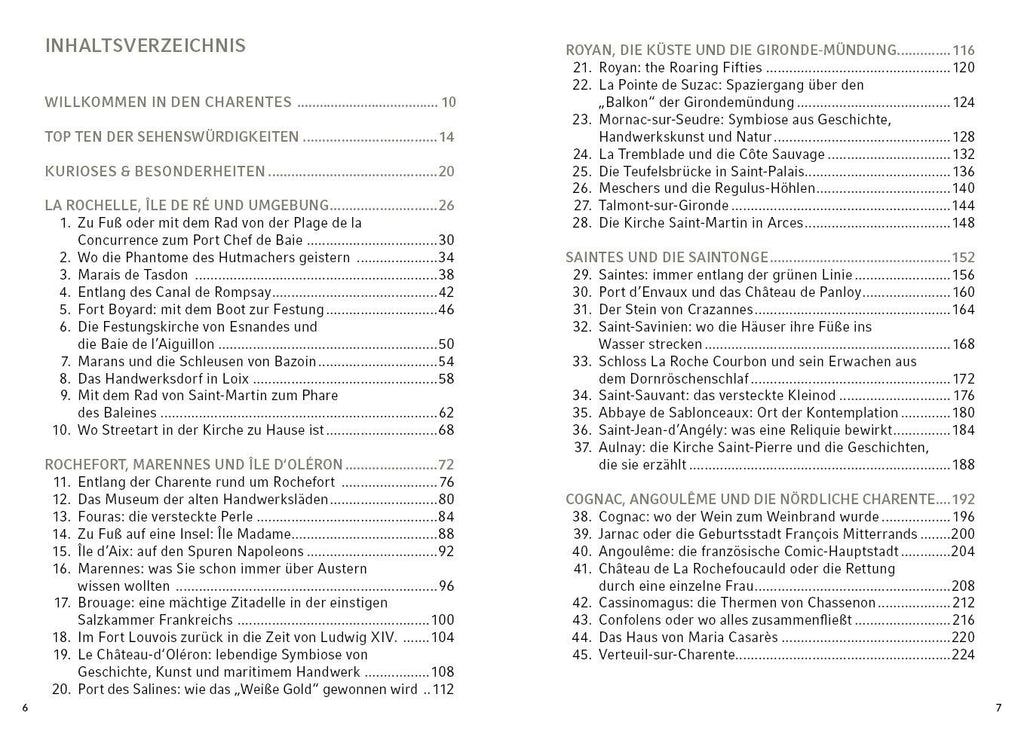 INHALTSVERZEICHNIS

WILLKOMMEN IN DEN CHARENTES 10

TOP TEN DER SEHENSWÜRDIGKEITEN 14

KURIOSES & BESONDERHEITEN 20

LA ROCHELLE, ÎLE DE RÉ UND UMGEBUNG 26
1. Zu Fuß oder mit dem Rad von der Plage de la Concurrence zum Port Chef de Baie 30
2. Wo die Phantome des Hutmachers geistern 34
3. Marais de Tasdon 38
4. Entlang des Canal de Rompsay 42
5. Fort Boyard: mit dem Boot zur Festung 46
6. Die Festungskirche von Esnandes und die Baie de l'Aiguillon 50
7. Marans und die Schleusen von Bazoin 54
8. Das Handwerksdorf in Loix 58
9. Mit dem Rad von Saint-Martin zum Phare des Baleines 62
10. Wo Streetart in der Kirche zu Hause ist 68

ROCHEFORT, MARENNES UND ÎLE D'OLÉRON 72
11. Entlang der Charente rund um Rochefort 76
12. Das Museum der alten Handwerksläden 80
13. Fouras: die versteckte Perle 84
14. Zu Fuß auf eine Insel: Île Madame 88
15. Île d'Aix: auf den Spuren Napoleons 92
16. Marennes: was Sie schon immer über Austern wissen wollten 96
17. Brouage: eine mächtige Zitadelle in der einstigen Salzkammer Frankreichs 100
18. Im Fort Louvois zurück in die Zeit von Ludwig XIV. 104
19. Le Château-d'Oléron: lebendige Symbiose von Geschichte, Kunst und maritimem Handwerk 108
20. Port des Salines: wie das „Weiße Gold“ gewonnen wird 112

6

ROYAN, DIE KÜSTE UND DIE GIRONDE-MÜNDUNG 116
21. Royan: the Roaring Fifties 120
22. La Pointe de Suzac: Spaziergang über den „Balkon“ der Girondemündung 124
23. Mornac-sur-Seudre: Symbiose aus Geschichte, Handwerkskunst und Natur 128
24. La Tremblade und die Côte Sauvage 132
25. Die Teufelsbrücke in Saint-Palais 136
26. Meschers und die Regulus-Höhlen 140
27. Talmont-sur-Gironde 144
28. Die Kirche Saint-Martin in Arces 148

SAINTES UND DIE SAINTONGE 152
29. Saintes: immer entlang der grünen Linie 156
30. Port d'Envaux und das Château de Panloy 160
31. Der Stein von Crazannes 164
32. Saint-Savinien: wo die Häuser ihre Füße ins Wasser strecken 168
33. Schloss La Roche Courbon und sein Erwachen aus dem Dornröschenschlaf 172
34. Saint-Sauvant: das versteckte Kleinod 176
35. Abbaye de Sablonceaux: Ort der Kontemplation 180
36. Saint-Jean-d'Angély: was eine Reliquie bewirkt 184
37. Aulnay: die Kirche Saint-Pierre und die Geschichten, die sie erzählt 188

COGNAC, ANGOULÊME UND DIE NÖRDLICHE CHARENTE 192
38. Cognac: wo der Wein zum Weinbrand wurde 196
39. Jarnac oder die Geburtsstadt François Mitterrands 200
40. Angoulême: die französische Comic-Hauptstadt 204
41. Château de La Rochefoucauld oder die Rettung durch eine einzelne Frau 208
42. Cassinomagus: die Thermen von Chassenon 212
43. Confolens oder wo alles zusammenfließt 216
44. Das Haus von Maria Casarès 220
45. Verteuil-sur-Charente 224

7